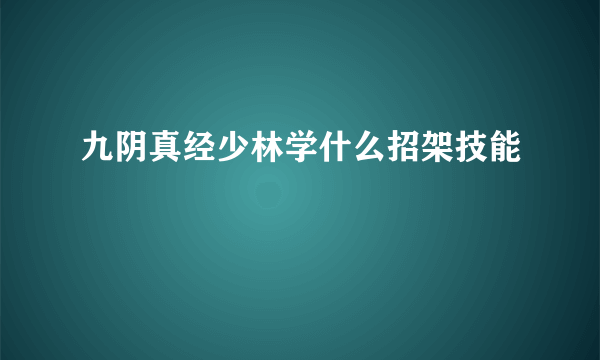 九阴真经少林学什么招架技能